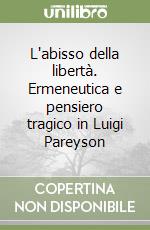 unilibro

L'abisso della libertà. Ermeneutica e pensiero tragico in Luigi Pareyson

COPERTINA NON DISPONIBILE